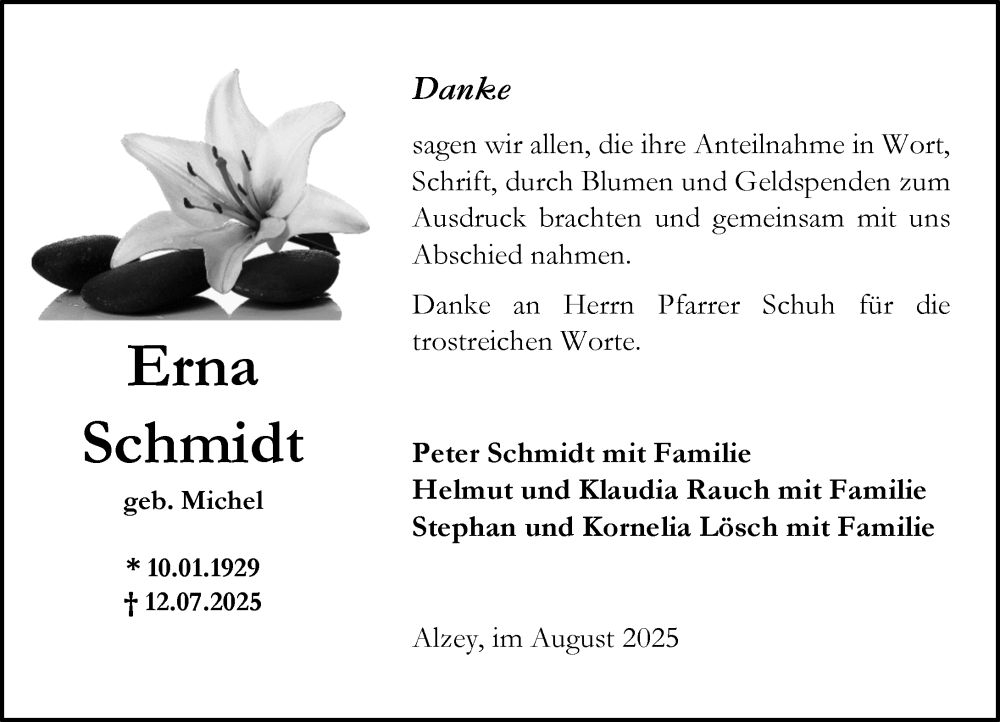 Erna
Schmidt
geb. Michel

* 10.01.1929
† 12.07.2025

Danke

sagen wir allen, die ihre Anteilnahme in Wort, Schrift, durch Blumen und Geldspenden zum Ausdruck brachten und gemeinsam mit uns Abschied nahmen.

Danke an Herrn Pfarrer Schuh für die trostreichen Worte.

Peter Schmidt mit Familie
Helmut und Klaudia Rauch mit Familie
Stephan und Kornelia Lösch mit Familie

Alzey, im August 2025